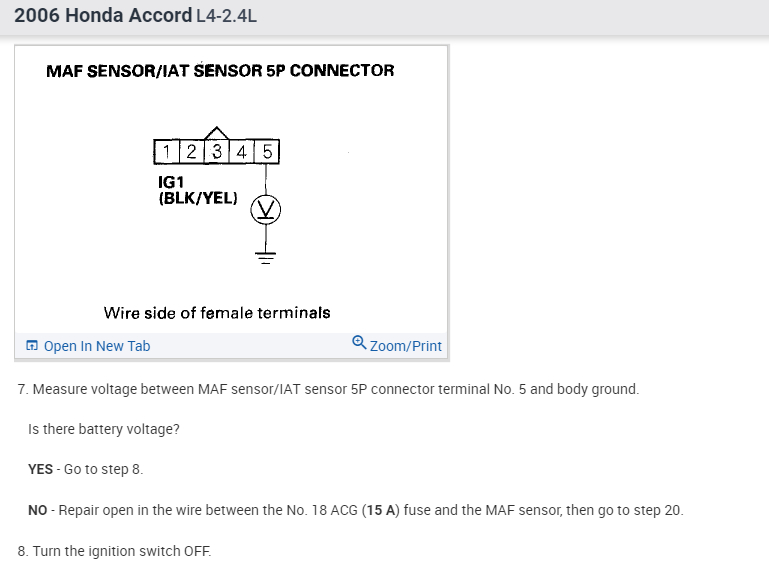 2006 Honda Accord L4-2.4L

MAF SENSOR/IAT SENSOR 5P CONNECTOR

1 2 3 4 5

IG1
(BLK/YEL)

V

Wire side of female terminals

Open In New Tab

Zoom/Print

7. Measure voltage between MAF sensor/IAT sensor 5P connector terminal No. 5 and body ground.

Is there battery voltage?

YES - Go to step 8.

NO - Repair open in the wire between the No. 18 ACG (15 A) fuse and the MAF sensor, then go to step 20.

8. Turn the ignition switch OFF.